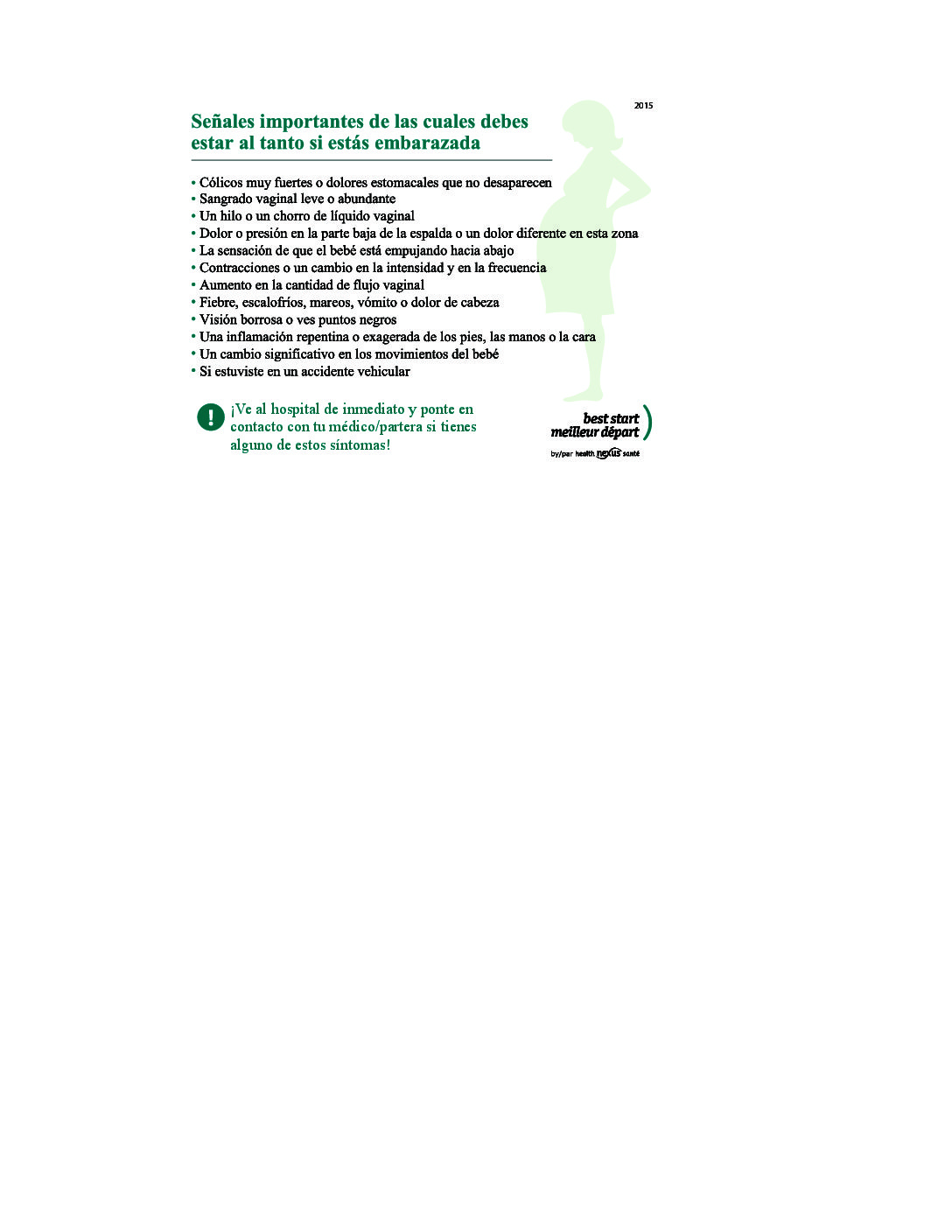 2015

Señales importantes de las cuales debes estar al tanto si estás embarazada

• Cólicos muy fuertes o dolores estomacales que no desaparecen
• Sangrado vaginal leve o abundante
• Un hilo o un chorro de líquido vaginal
• Dolor o presión en la parte baja de la espalda o un dolor diferente en esta zona
• La sensación de que el bebé está empujando hacia abajo
• Contracciones o un cambio en la intensidad y en la frecuencia
• Aumento en la cantidad de flujo vaginal
• Fiebre, escalofríos, mareos, vómito o dolor de cabeza
• Visión borrosa o ves puntos negros
• Una inflamación repentina o exagerada de los pies, las manos o la cara
• Un cambio significativo en los movimientos del bebé
• Si estuviste en un accidente vehicular

!

¡Ve al hospital de inmediato y ponte en contacto con tu médico/partera si tienes alguno de estos síntomas!

best start
meilleur départ
by/par health nexus santé